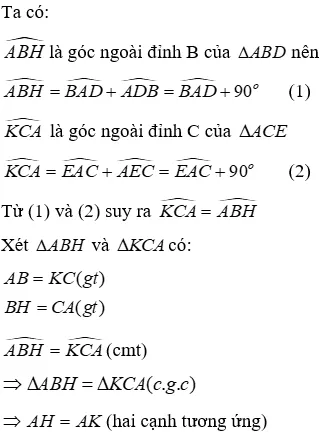 Ta có:

$\widehat{ABH}$ là góc ngoài đỉnh B của $\Delta ABD$ nên

$\widehat{ABH} = \widehat{BAD} + \widehat{ADB} = \widehat{BAD} + 90^o$ (1)

$\widehat{KCA}$ là góc ngoài đỉnh C của $\Delta ACE$

$\widehat{KCA} = \widehat{EAC} + \widehat{AEC} = \widehat{EAC} + 90^o$ (2)

Từ (1) và (2) suy ra $\widehat{KCA} = \widehat{ABH}$

Xét $\Delta ABH$ và $\Delta KCA$ có:

$AB = KC(gt)$
$BH = CA(gt)$

$\widehat{ABH} = \widehat{KCA}$ (cmt)

$\Rightarrow \Delta ABH = \Delta KCA(c.g.c)$

$\Rightarrow AH = AK$ (hai cạnh tương ứng)